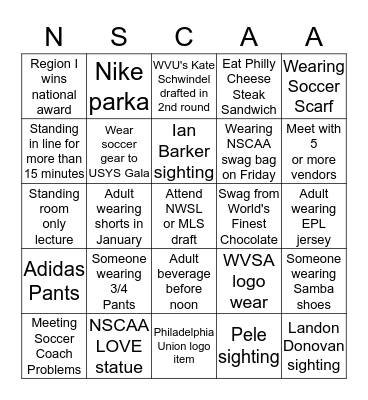 | N | S | C | A | A |
|---|---|---|---|---|
| Region I wins national award | Nike parka | WVU's Kate Schwindel drafted in 2nd round | Eat Philly Cheese Steak Sandwich | Wearing Soccer Scarf |
| Standing in line for more than 15 minutes | Wear soccer gear to USYS Gala | Ian Barker sighting | Wearing NSCAA swag bag on Friday | Meet with 5 or more vendors |
| Standing room only lecture | Adult wearing shorts in January | Attend NWSL or MLS draft | Swag from World's Finest Chocolate | Adult wearing EPL jersey |
| Adidas Pants | Someone wearing 3/4 Pants | Adult beverage before noon | WVSA logo wear | Someone wearing Samba shoes |
| Meeting Soccer Coach Problems | NSCAA LOVE statue | Philadelphia Union logo item | Pele sighting | Landon Donovan sighting |